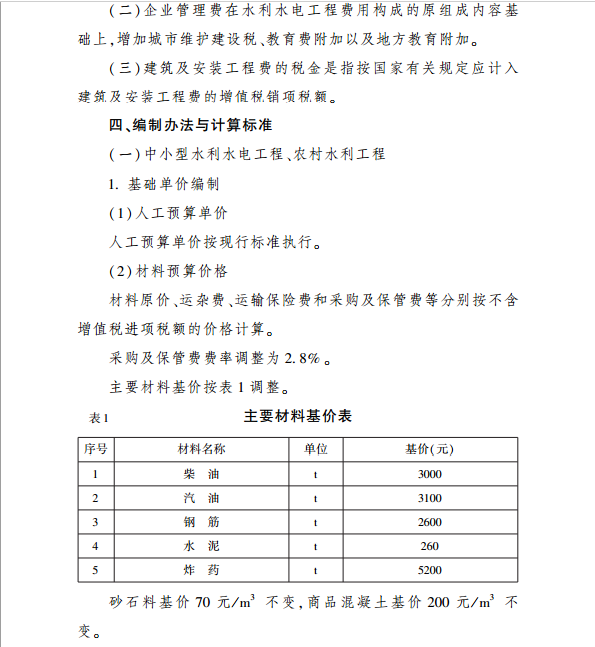 (二)企业管理费在水利水电工程费用构成的原组成内容基础上,增加城市维护建设税、教育费附加以及地方教育附加。

(三)建筑及安装工程费的税金是指按国家有关规定应计入建筑及安装工程费的增值税销项税额。

四、编制办法与计算标准

(一)中小型水利水电工程、农村水利工程

1. 基础单价编制

(1)人工预算单价

人工预算单价按现行标准执行。

(2)材料预算价格

材料原价、运杂费、运输保险费和采购及保管费等分别按不含增值税进项税额的价格计算。

采购及保管费费率调整为2.8%。

主要材料基价按表1调整。

表1

主要材料基价表

| 序号 | 材料名称 | 单位 | 基价(元) |
|---|---|---|---|
| 1 | 柴 油 | t | 3000 |
| 2 | 汽 油 | t | 3100 |
| 3 | 钢 筋 | t | 2600 |
| 4 | 水 泥 | t | 260 |
| 5 | 炸 药 | t | 5200 |

砂石料基价70元/$m^3$不变,商品混凝土基价200元/$m^3$不变。